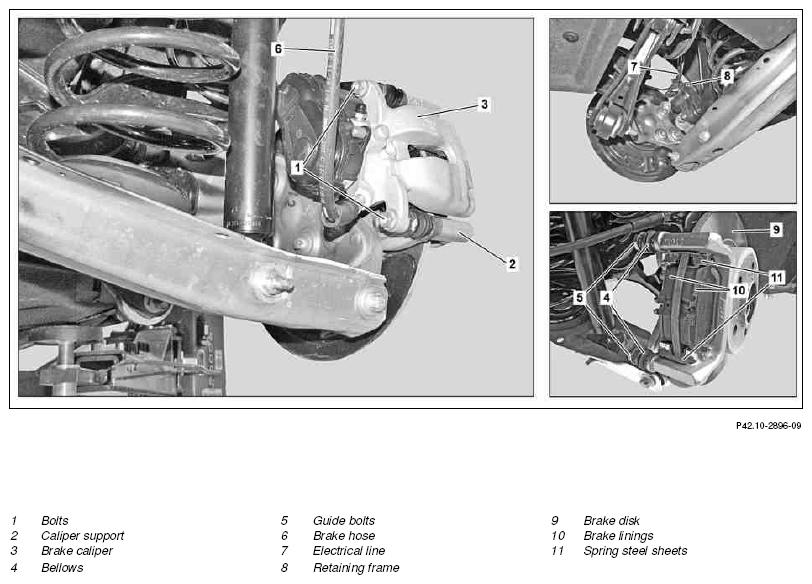 6
3
1
2
7
8
9
11
10
5
4

P42.10-2896-09

1 Bolts
2 Caliper support
3 Brake caliper
4 Bellows

5 Guide bolts
6 Brake hose
7 Electrical line
8 Retaining frame

9 Brake disk
10 Brake linings
11 Spring steel sheets